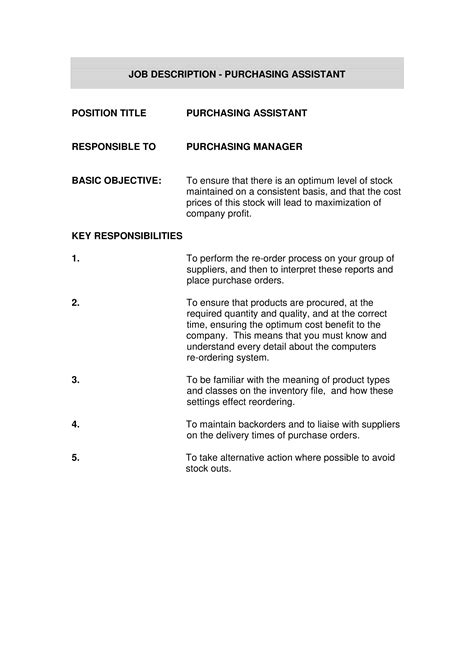 JOB DESCRIPTION - PURCHASING ASSISTANT

POSITION TITLE PURCHASING ASSISTANT

RESPONSIBLE TO PURCHASING MANAGER

BASIC OBJECTIVE: To ensure that there is an optimum level of stock maintained on a consistent basis, and that the cost prices of this stock will lead to maximization of company profit.

KEY RESPONSIBILITIES

1. To perform the re-order process on your group of suppliers, and then to interpret these reports and place purchase orders.

2. To ensure that products are procured, at the required quantity and quality, and at the correct time, ensuring the optimum cost benefit to the company. This means that you must know and understand every detail about the computers re-ordering system.

3. To be familiar with the meaning of product types and classes on the inventory file, and how these settings effect reordering.

4. To maintain backorders and to liaise with suppliers on the delivery times of purchase orders.

5. To take alternative action where possible to avoid stock outs.